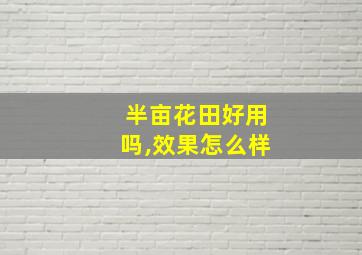 半亩花田好用吗,效果怎么样